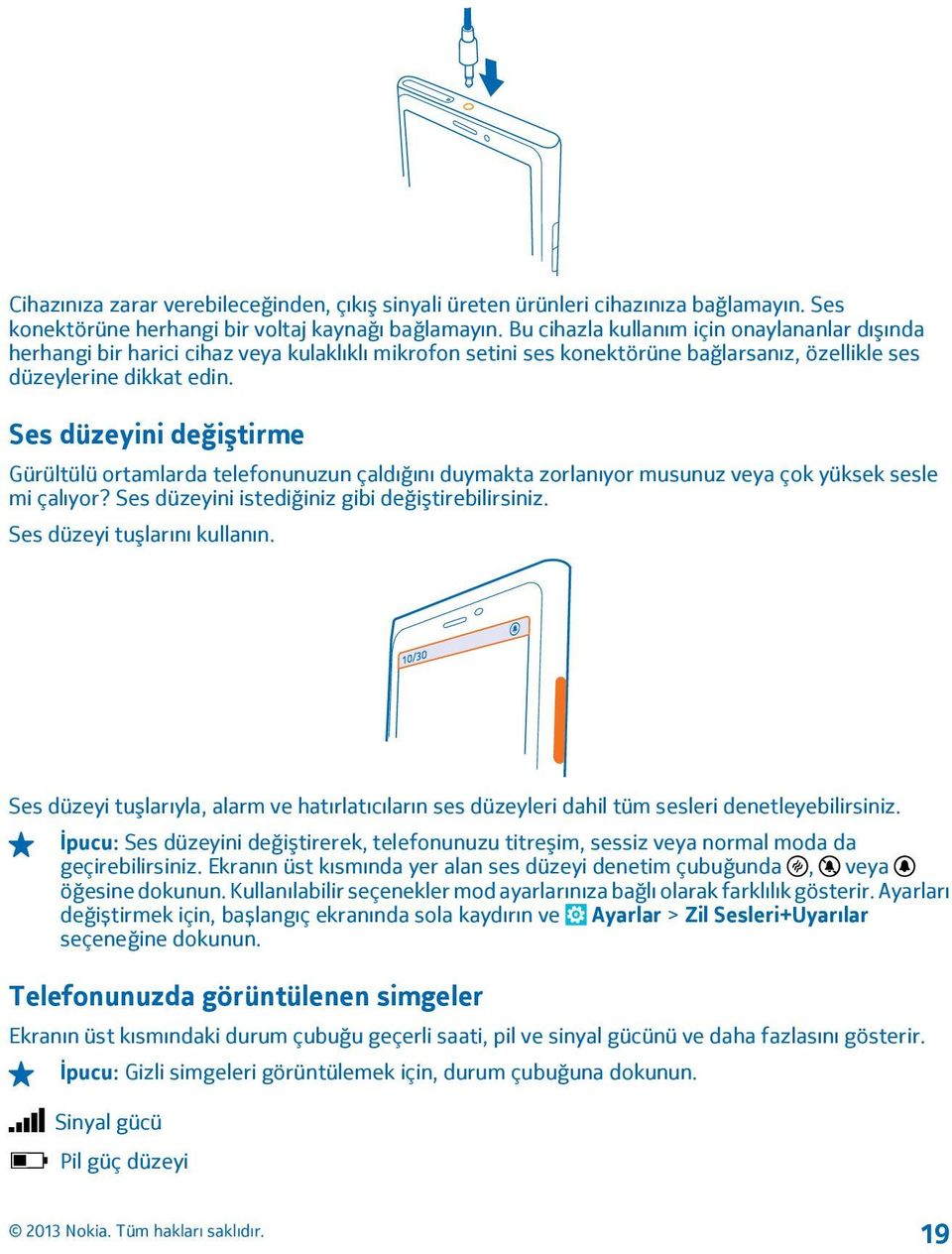 Cihazınıza zarar verebileceğinden, çıkış sinyali üreten ürünleri cihazınıza bağlamayın. Ses konektörüne herhangi bir voltaj kaynağı bağlamayın. Bu cihazla kullanım için onaylananlar dışında herhangi bir harici cihaz veya kulaklıklı mikrofon setini ses konektörüne bağlarsanız, özellikle ses düzeylerine dikkat edin.

Ses düzeyini değiştirme

Gürültülü ortamlarda telefonunuzun çaldığını duymakta zorlanıyor musunuz veya çok yüksek sesle mi çalıyor? Ses düzeyini istediğiniz gibi değiştirebilirsiniz.

Ses düzeyi tuşlarını kullanın.

10/30

Ses düzeyi tuşlarıyla, alarm ve hatırlatıcıların ses düzeyleri dahil tüm sesleri denetleyebilirsiniz.

İpucu: Ses düzeyini değiştirerek, telefonunuzu titreşim, sessiz veya normal moda da geçirebilirsiniz. Ekranın üst kısmında yer alan ses düzeyi denetim çubuğunda , veya öğesine dokunun. Kullanılabilir seçenekler mod ayarlarınıza bağlı olarak farklılık gösterir. Ayarları değiştirmek için, başlangıç ekranında sola kaydırın ve Ayarlar > Zil Sesleri+Uyarılar seçeneğine dokunun.

Telefonunuzda görüntülenen simgeler

Ekranın üst kısmındaki durum çubuğu geçerli saati, pil ve sinyal gücünü ve daha fazlasını gösterir.

İpucu: Gizli simgeleri görüntülemek için, durum çubuğuna dokunun.

Sinyal gücü

Pil güç düzeyi

© 2013 Nokia. Tüm hakları saklıdır.

19